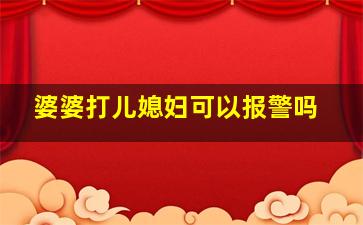 婆婆打儿媳妇可以报警吗